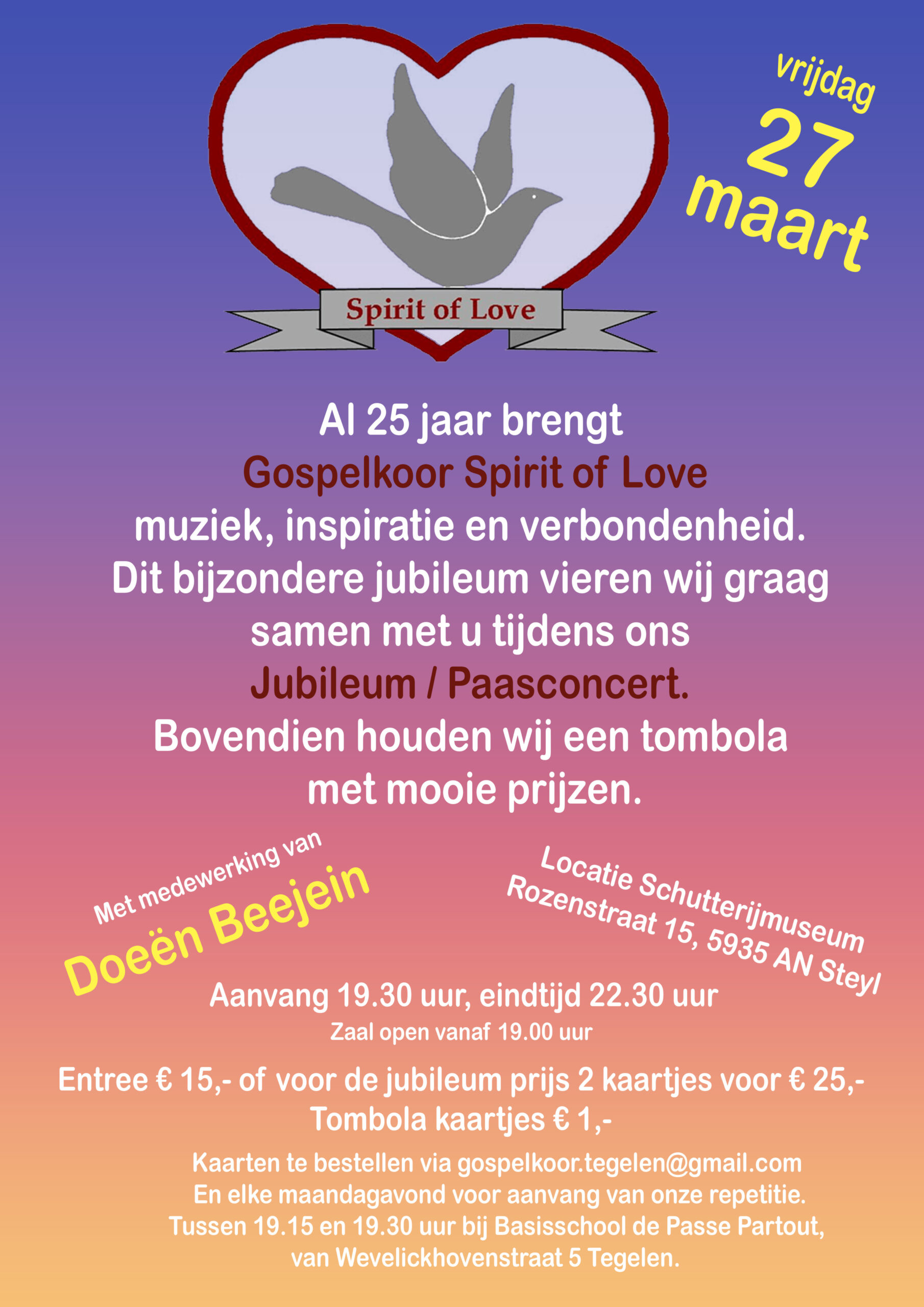 Spirit of Love

vrijdag
27
maart

Al 25 jaar brengt
Gospelkoor Spirit of Love
muziek, inspiratie en verbondenheid.
Dit bijzondere jubileum vieren wij graag
samen met u tijdens ons
Jubileum / Paasconcert.
Bovendien houden wij een tombola
met mooie prijzen.

Met medewerking van
Doeën Beejein

Locatie Schutterijmuseum
Rozenstraat 15, 5935 AN Steyl

Aanvang 19.30 uur, eindtijd 22.30 uur
Zaal open vanaf 19.00 uur

Entree € 15,- of voor de jubileum prijs 2 kaartjes voor € 25,-
Tombola kaartjes € 1,-

Kaarten te bestellen via gospelkoor.tegelen@gmail.com
En elke maandagavond voor aanvang van onze repetitie.
Tussen 19.15 en 19.30 uur bij Basisschool de Passe Partout,
van Wevelickhovenstraat 5 Tegelen.